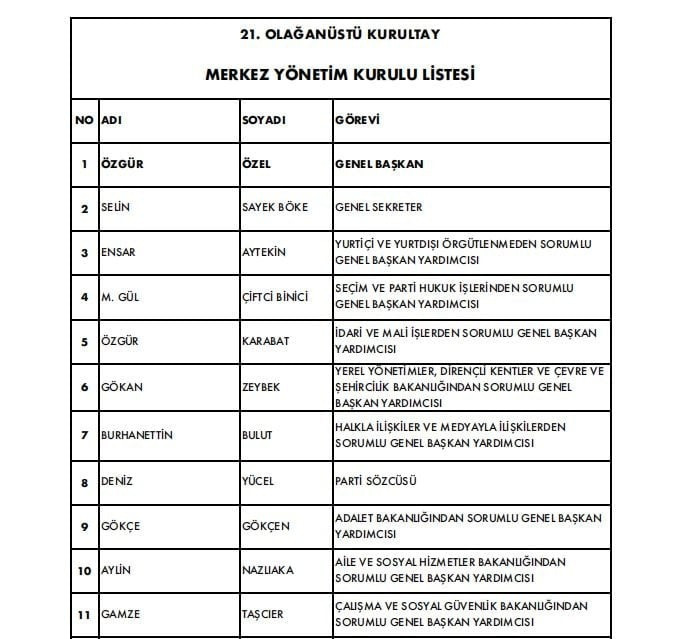 21. OLAĞANÜSTÜ KURULTAY

MERKEZ YÖNETİM KURULU LİSTESİ

| NO | ADI | SOYADI | GÖREVİ |
|---|---|---|---|
| 1 | ÖZGÜR | ÖZEL | GENEL BAŞKAN |
| 2 | SELİN | SAYEK BÖKE | GENEL SEKRETER |
| 3 | ENSAR | AYTEKİN | YURTİÇİ VE YURTDIŞI ÖRGÜTLENMEDEN SORUMLU GENEL BAŞKAN YARDIMCISI |
| 4 | M. GÜL | ÇİFTCİ BİNİCİ | SEÇİM VE PARTİ HUKUK İŞLERİNDEN SORUMLU GENEL BAŞKAN YARDIMCISI |
| 5 | ÖZGÜR | KARABAT | İDARİ VE MALİ İŞLERDEN SORUMLU GENEL BAŞKAN YARDIMCISI |
| 6 | GÖKAN | ZEYBEK | YEREL YÖNETİMLER, DİRENÇLİ KENTLER VE ÇEVRE VE ŞEHİRCİLİK BAKANLIĞINDAN SORUMLU GENEL BAŞKAN YARDIMCISI |
| 7 | BURHANETTİN | BULUT | HALKLA İLİŞKİLER VE MEDYAYLA İLİŞKİLERDEN SORUMLU GENEL BAŞKAN YARDIMCISI |
| 8 | DENİZ | YÜCEL | PARTİ SÖZCÜSÜ |
| 9 | GÖKÇE | GÖKÇEN | ADALET BAKANLIĞINDAN SORUMLU GENEL BAŞKAN YARDIMCISI |
| 10 | AYLİN | NAZLIAKA | AİLE VE SOSYAL HİZMETLER BAKANLIĞINDAN SORUMLU GENEL BAŞKAN YARDIMCISI |
| 11 | GAMZE | TAŞCIER | ÇALIŞMA VE SOSYAL GÜVENLİK BAKANLIĞINDAN SORUMLU GENEL BAŞKAN YARDIMCISI |